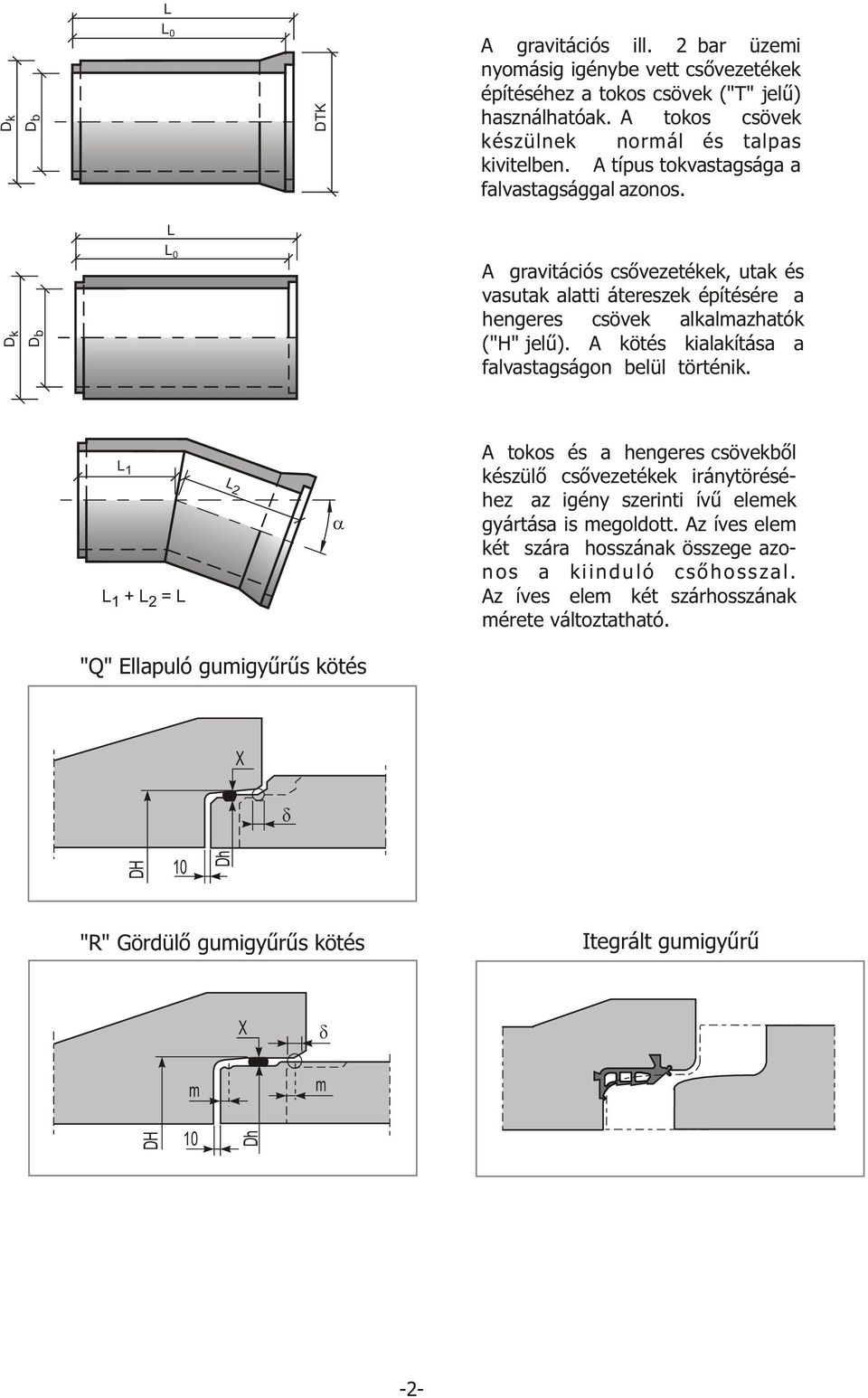 L
$L_0$
$D_k$
$D_b$
DTK

A gravitációs ill. 2 bar üzemi nyomásig igénybe vett csővezetékek építéséhez a tokos csövek ("T" jelű) használhatóak. A tokos csövek készülnek normál és talpas kivitelben. A típus tokvastagsága a falvastagsággal azonos.

L
$L_0$
$D_k$
$D_b$

A gravitációs csővezetékek, utak és vasutak alatti átereszek építésére a hengeres csövek alkalmazhatók ("H" jelű). A kötés kialakítása a falvastagságon belül történik.

$L_1$
$L_2$
$\alpha$
$L_1 + L_2 = L$

A tokos és a hengeres csövekből készülő csővezetékek iránytöréséhez az igény szerinti ívű elemek gyártása is megoldott. Az íves elem két szára hosszának összege azonos a kiinduló csőhosszal. Az íves elem két szárhosszának mérete változtatható.

"Q" Ellapuló gumigyűrűs kötés

X
$\delta$
DH
10
Dh

"R" Gördülő gumigyűrűs kötés

X
$\delta$
m
m
DH
10
Dh

Itegrált gumigyűrű

-2-